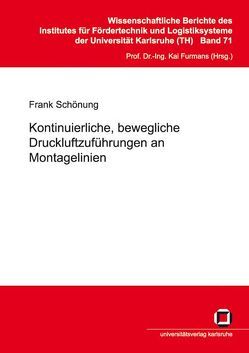 Wissenschaftliche Berichte des Institutes für Fördertechnik und Logistiksysteme der Universität Karlsruhe (TH) Band 71

Prof. Dr.-Ing. Kai Furmans (Hrsg.)

Frank Schönung

Kontinuierliche, bewegliche Druckluftzuführungen an Montagelinien

universitätsverlag karlsruhe